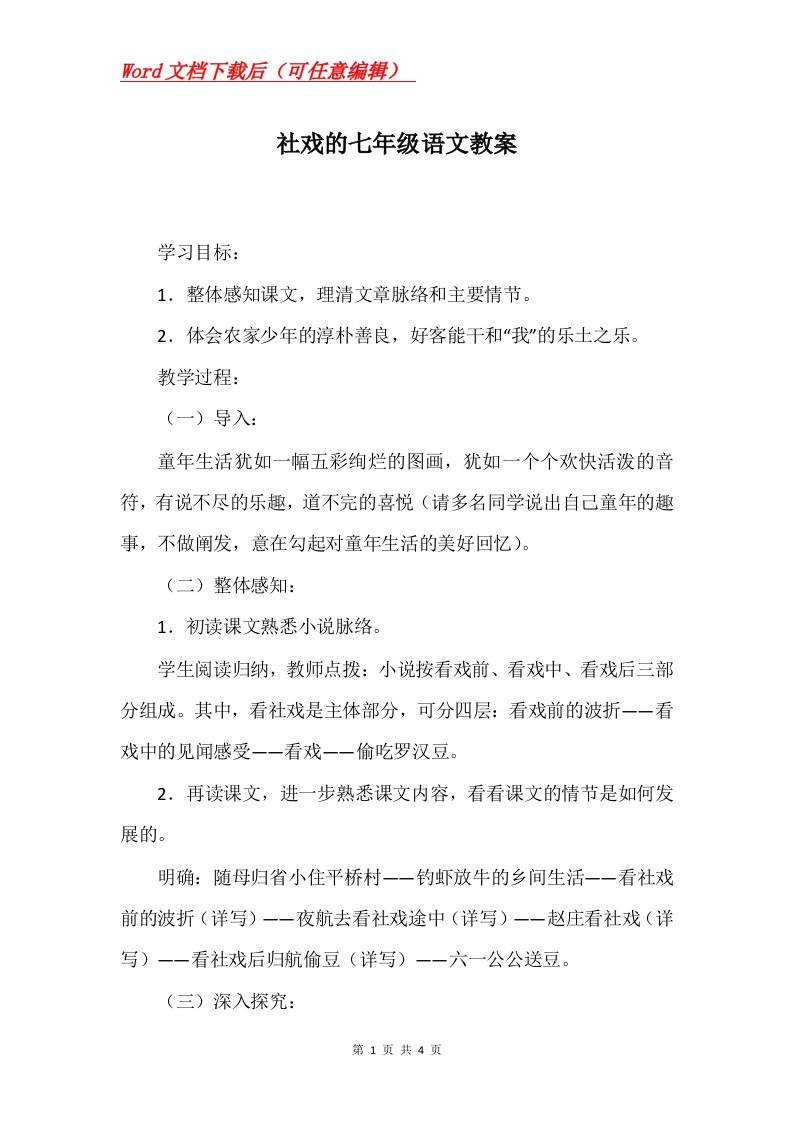 Word文档下载后（可任意编辑）

社戏的七年级语文教案

学习目标：

1．整体感知课文，理清文章脉络和主要情节。

2．体会农家少年的淳朴善良，好客能干和“我”的乐土之乐。

教学过程：

（一）导入：

童年生活犹如一幅五彩绚烂的图画，犹如一个个欢快活泼的音符，有说不尽的乐趣，道不完的喜悦（请多名同学说出自己童年的趣事，不做阐发，意在勾起对童年生活的美好回忆）。

（二）整体感知：

1．初读课文熟悉小说脉络。

学生阅读归纳，教师点拨：小说按看戏前、看戏中、看戏后三部分组成。其中，看社戏是主体部分，可分四层：看戏前的波折——看戏中的见闻感受——看戏——偷吃罗汉豆。

2．再读课文，进一步熟悉课文内容，看看课文的情节是如何发展的。

明确：随母归省小住平桥村——钓虾放牛的乡间生活——看社戏前的波折（详写）——夜航去看社戏途中（详写）——赵庄看社戏（详写）——看社戏后归航偷豆（详写）——六一公公送豆。

（三）深入探究：

第 1 页 共 4 页